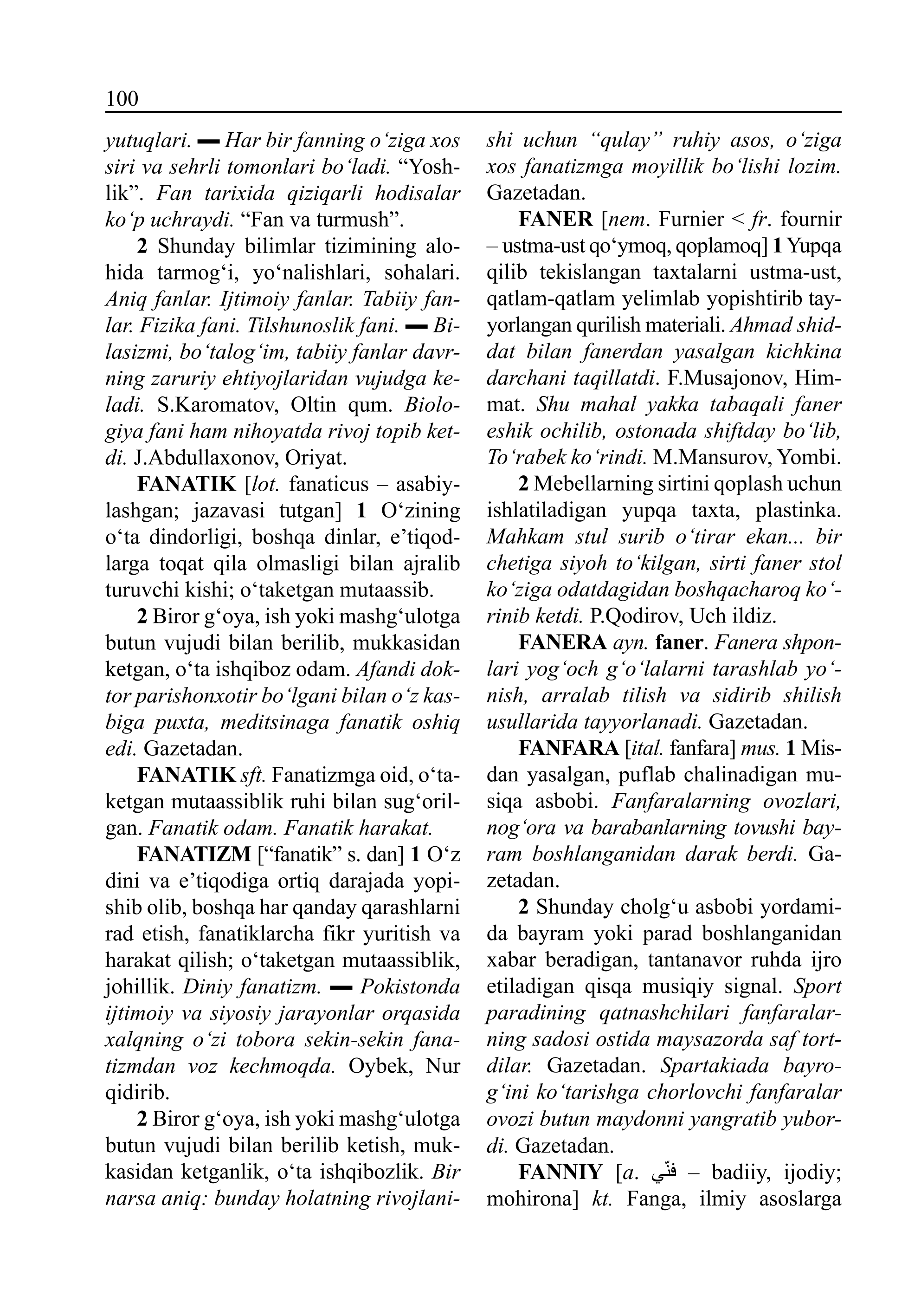 100

yutuqlari. — Har bir fanning o'ziga xos siri va sehrli tomonlari bo'ladi. "Yoshlik". Fan tarixida qiziqarli hodisalar ko'p uchraydi. "Fan va turmush".

2 Shunday bilimlar tizimining alohida tarmog'i, yo'nalishlari, sohalari. Aniq fanlar. Ijtimoiy fanlar. Tabiiy fanlar. Fizika fani. Tilshunoslik fani. — Bilasizmi, bo'talog'im, tabiiy fanlar davrning zaruriy ehtiyojlaridan vujudga keladi. S.Karomatov, Oltin qum. Biologiya fani ham nihoyatda rivoj topib ketdi. J.Abdullaxonov, Oriyat.

FANATIK [lot. fanaticus – asabiylashgan; jazavasi tutgan] 1 O'zining o'ta dindorligi, boshqa dinlar, e'tiqodlarga toqat qila olmasligi bilan ajralib turuvchi kishi; o'taketgan mutaassib.

2 Biror g'oya, ish yoki mashg'ulotga butun vujudi bilan berilib, mukkasidan ketgan, o'ta ishqiboz odam. Afandi doktor parishonxotir bo'lgani bilan o'z kasbiga puxta, meditsinaga fanatik oshiq edi. Gazetadan.

FANATIK sft. Fanatizmga oid, o'taketgan mutaassiblik ruhi bilan sug'orilgan. Fanatik odam. Fanatik harakat.

FANATIZM ["fanatik" s. dan] 1 O'z dini va e'tiqodiga ortiq darajada yopishib olib, boshqa har qanday qarashlarni rad etish, fanatiklarcha fikr yuritish va harakat qilish; o'taketgan mutaassiblik, johillik. Diniy fanatizm. — Pokistonda ijtimoiy va siyosiy jarayonlar orqasida xalqning o'zi tobora sekin-sekin fanatizmdan voz kechmoqda. Oybek, Nur qidirib.

2 Biror g'oya, ish yoki mashg'ulotga butun vujudi bilan berilib ketish, mukkasidan ketganlik, o'ta ishqibozlik. Bir narsa aniq: bunday holatning rivojlanishi uchun "qulay" ruhiy asos, o'ziga xos fanatizmga moyillik bo'lishi lozim. Gazetadan.

FANER [nem. Furnier < fr. fournir – ustma-ust qo'ymoq, qoplamoq] 1 Yupqa qilib tekislangan taxtalarni ustma-ust, qatlam-qatlam yelimlab yopishtirib tayyorlangan qurilish materiali. Ahmad shiddat bilan fanerdan yasalgan kichkina darchani taqillatdi. F.Musajonov, Himmat. Shu mahal yakka tabaqali faner eshik ochilib, ostonada shiftday bo'lib, To'rabek ko'rindi. M.Mansurov, Yombi.

2 Mebellarning sirtini qoplash uchun ishlatiladigan yupqa taxta, plastinka. Mahkam stul surib o'tirar ekan... bir chetiga siyoh to'kilgan, sirti faner stol ko'ziga odatdagidan boshqacharoq ko'rinib ketdi. P.Qodirov, Uch ildiz.

FANERA ayn. faner. Fanera shponlari yog'och g'o'lalarni tarashlab yo'nish, arralab tilish va sidirib shilish usullarida tayyorlanadi. Gazetadan.

FANFARA [ital. fanfara] mus. 1 Misdan yasalgan, puflab chalinadigan musiqa asbobi. Fanfaralarning ovozlari, nog'ora va barabanlarning tovushi bayram boshlanganidan darak berdi. Gazetadan.

2 Shunday cholg'u asbobi yordamida bayram yoki parad boshlanganidan xabar beradigan, tantanavor ruhda ijro etiladigan qisqa musiqiy signal. Sport paradining qatnashchilari fanfaralarning sadosi ostida maysazorda saf tortdilar. Gazetadan. Spartakiada bayrog'ini ko'tarishga chorlovchi fanfaralar ovozi butun maydonni yangratib yubordi. Gazetadan.

FANNIY [a. فنّي – badiiy, ijodiy; mohirona] kt. Fanga, ilmiy asoslarga